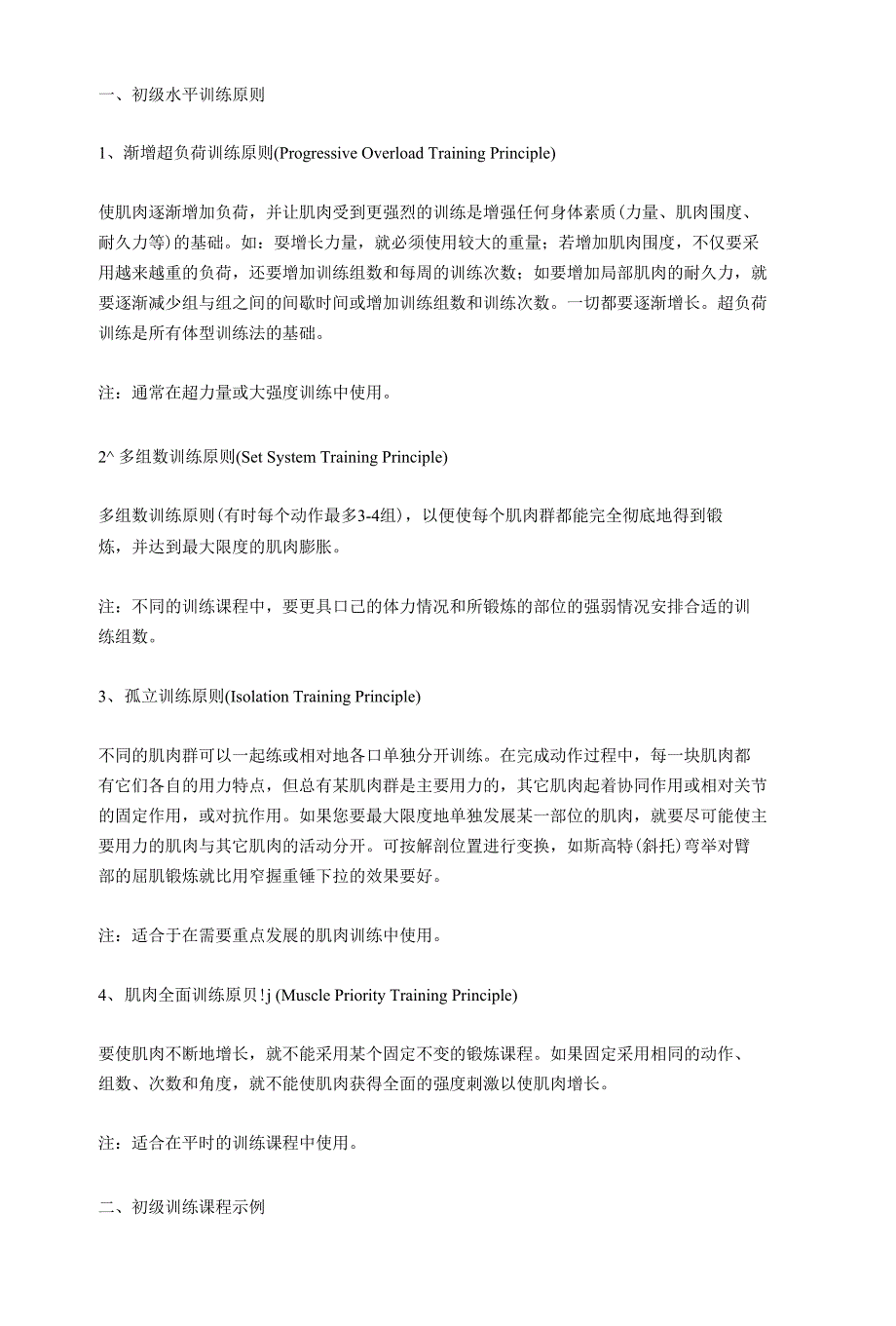 一、初级水平训练原则

1、渐增超负荷训练原则(Progressive Overload Training Principle)

使肌肉逐渐增加负荷，并让肌肉受到更强烈的训练是增强任何身体素质(力量、肌肉围度、耐久力等)的基础。如：要增长力量，就必须使用较大的重量；若增加肌肉围度，不仅要采用越来越重的负荷，还要增加训练组数和每周的训练次数；如要增加局部肌肉的耐久力，就要逐渐减少组与组之间的间歇时间或增加训练组数和训练次数。一切都要逐渐增长。超负荷训练是所有体型训练法的基础。

注：通常在超力量或大强度训练中使用。

2^ 多组数训练原则(Set System Training Principle)

多组数训练原则(有时每个动作最多3-4组)，以便使每个肌肉群都能完全彻底地得到锻炼，并达到最大限度的肌肉膨胀。

注：不同的训练课程中，要更具口己的体力情况和所锻炼的部位的强弱情况安排合适的训练组数。

3、孤立训练原则(Isolation Training Principle)

不同的肌肉群可以一起练或相对地各口单独分开训练。在完成动作过程中，每一块肌肉都有它们各自的用力特点，但总有某肌肉群是主要用力的，其它肌肉起着协同作用或相对关节的固定作用，或对抗作用。如果您要最大限度地单独发展某一部位的肌肉，就要尽可能使主要用力的肌肉与其它肌肉的活动分开。可按解剖位置进行变换，如斯高特(斜托)弯举对臂部的屈肌锻炼就比用窄握重锤下拉的效果要好。

注：适合于在需要重点发展的肌肉训练中使用。

4、肌肉全面训练原贝!j (Muscle Priority Training Principle)

要使肌肉不断地增长，就不能采用某个固定不变的锻炼课程。如果固定采用相同的动作、组数、次数和角度，就不能使肌肉获得全面的强度刺激以使肌肉增长。

注：适合在平时的训练课程中使用。

二、初级训练课程示例